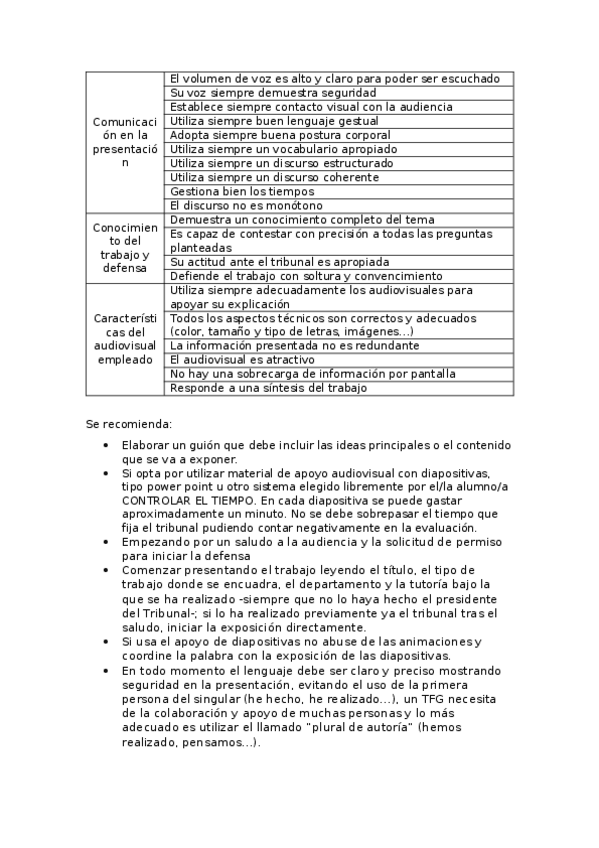 | | |
|---|---|
| Comunicación en la presentación | El volumen de voz es alto y claro para poder ser escuchado |
| | Su voz siempre demuestra seguridad |
| | Establece siempre contacto visual con la audiencia |
| | Utiliza siempre buen lenguaje gestual |
| | Adopta siempre buena postura corporal |
| | Utiliza siempre un vocabulario apropiado |
| | Utiliza siempre un discurso estructurado |
| | Utiliza siempre un discurso coherente |
| | Gestiona bien los tiempos |
| | El discurso no es monótono |
| Conocimiento del trabajo y defensa | Demuestra un conocimiento completo del tema |
| | Es capaz de contestar con precisión a todas las preguntas planteadas |
| | Su actitud ante el tribunal es apropiada |
| | Defiende el trabajo con soltura y convencimiento |
| Características del audiovisual empleado | Utiliza siempre adecuadamente los audiovisuales para apoyar su explicación |
| | Todos los aspectos técnicos son correctos y adecuados (color, tamaño y tipo de letras, imágenes...) |
| | La información presentada no es redundante |
| | El audiovisual es atractivo |
| | No hay una sobrecarga de información por pantalla |
| | Responde a una síntesis del trabajo |

Se recomienda:

• Elaborar un guión que debe incluir las ideas principales o el contenido que se va a exponer.
• Si opta por utilizar material de apoyo audiovisual con diapositivas, tipo power point u otro sistema elegido libremente por el/la alumno/a CONTROLAR EL TIEMPO. En cada diapositiva se puede gastar aproximadamente un minuto. No se debe sobrepasar el tiempo que fija el tribunal pudiendo contar negativamente en la evaluación.
• Empezando por un saludo a la audiencia y la solicitud de permiso para iniciar la defensa
• Comenzar presentando el trabajo leyendo el título, el tipo de trabajo donde se encuadra, el departamento y la tutoría bajo la que se ha realizado -siempre que no lo haya hecho el presidente del Tribunal-; si lo ha realizado previamente ya el tribunal tras el saludo, iniciar la exposición directamente.
• Si usa el apoyo de diapositivas no abuse de las animaciones y coordine la palabra con la exposición de las diapositivas.
• En todo momento el lenguaje debe ser claro y preciso mostrando seguridad en la presentación, evitando el uso de la primera persona del singular (he hecho, he realizado...), un TFG necesita de la colaboración y apoyo de muchas personas y lo más adecuado es utilizar el llamado "plural de autoría" (hemos realizado, pensamos...).